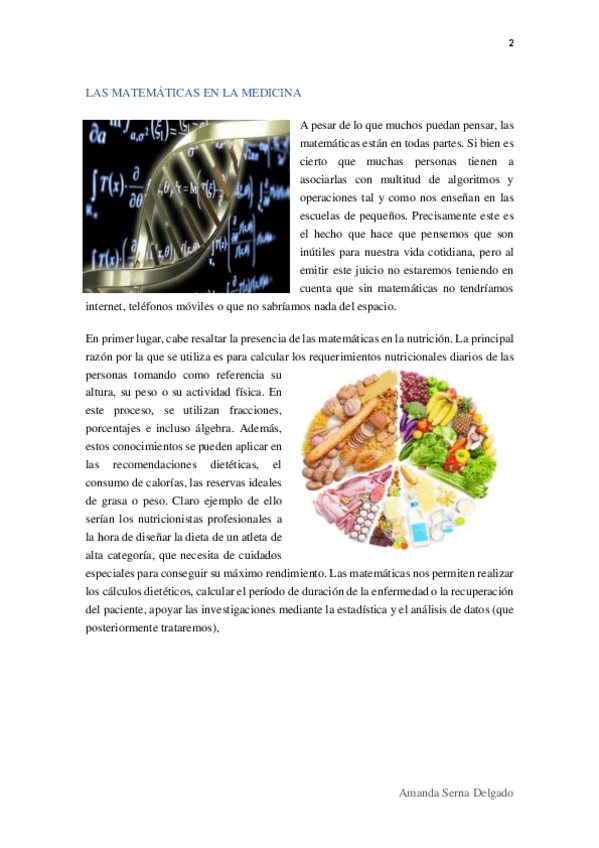 2

LAS MATEMÁTICAS EN LA MEDICINA

A pesar de lo que muchos puedan pensar, las matemáticas están en todas partes. Si bien es cierto que muchas personas tienen a asociarlas con multitud de algoritmos y operaciones tal y como nos enseñan en las escuelas de pequeños. Precisamente este es el hecho que hace que pensemos que son inútiles para nuestra vida cotidiana, pero al emitir este juicio no estaremos teniendo en cuenta que sin matemáticas no tendríamos internet, teléfonos móviles o que no sabríamos nada del espacio.

En primer lugar, cabe resaltar la presencia de las matemáticas en la nutrición. La principal razón por la que se utiliza es para calcular los requerimientos nutricionales diarios de las personas tomando como referencia su altura, su peso o su actividad física. En este proceso, se utilizan fracciones, porcentajes e incluso álgebra. Además, estos conocimientos se pueden aplicar en las recomendaciones dietéticas, el consumo de calorías, las reservas ideales de grasa o peso. Claro ejemplo de ello serían los nutricionistas profesionales a la hora de diseñar la dieta de un atleta de alta categoría, que necesita de cuidados especiales para conseguir su máximo rendimiento. Las matemáticas nos permiten realizar los cálculos dietéticos, calcular el período de duración de la enfermedad o la recuperación del paciente, apoyar las investigaciones mediante la estadística y el análisis de datos (que posteriormente trataremos),

Amanda Serna Delgado